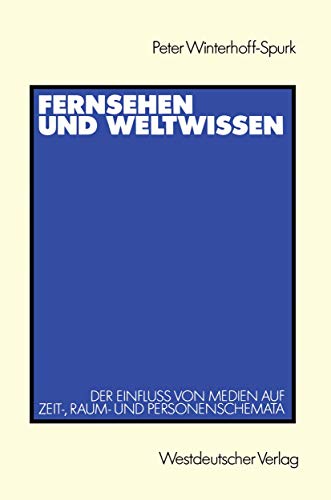 Peter Winterhoff-Spurk

FERNSEHEN UND WELTWISSEN

DER EINFLUSS VON MEDIEN AUF ZEIT-, RAUM- UND PERSONENSCHEMATA

Westdeutscher Verlag